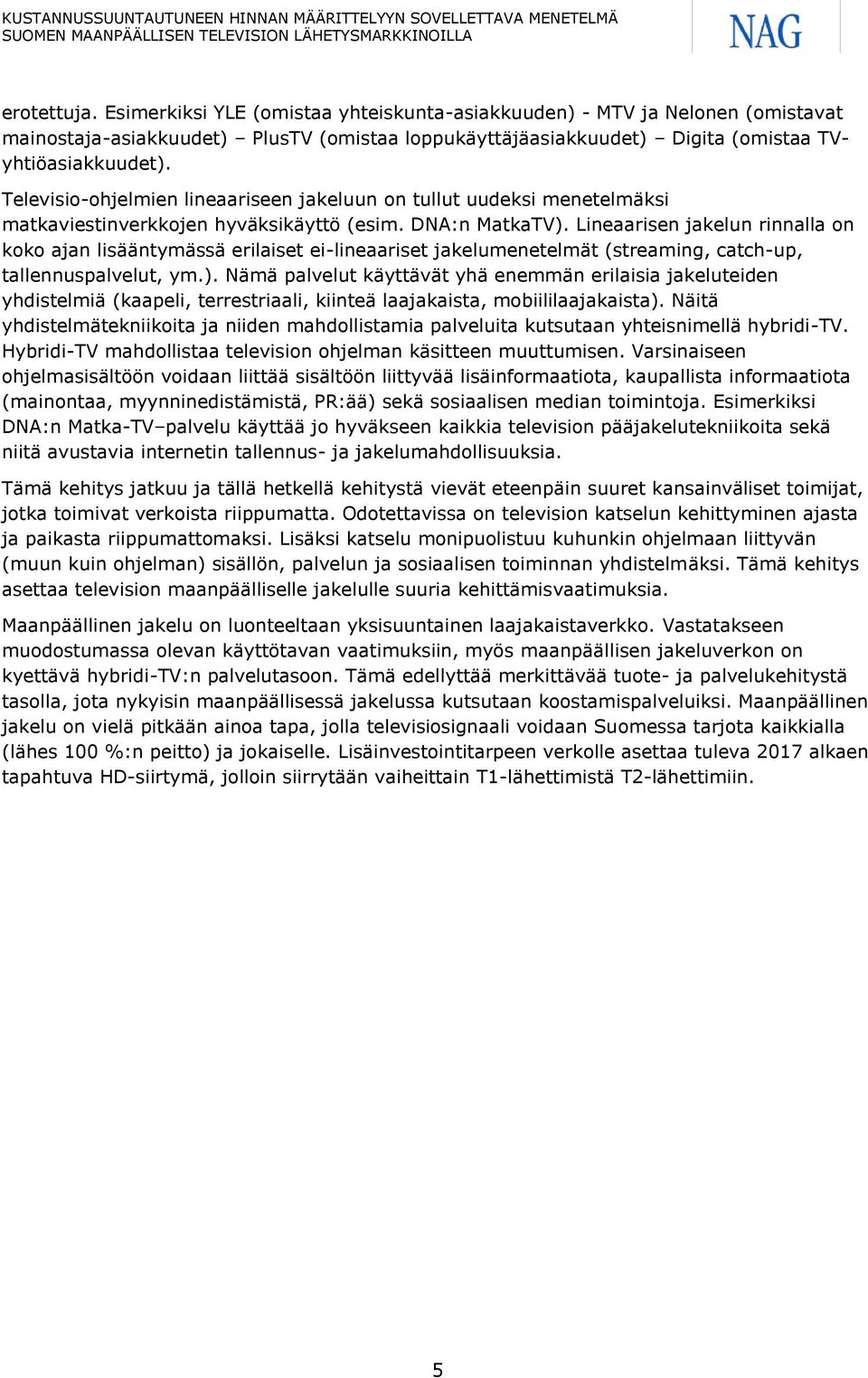 KUSTANNUSSUUNTAUTUNEEN HINNAN MÄÄRITTELYYN SOVELLETTAVA MENETELMÄ SUOMEN MAANPÄÄLLISEN TELEVISION LÄHETYSMARKKINOILLA

NAG

erotettuja. Esimerkiksi YLE (omistaa yhteiskunta-asiakkuuden) - MTV ja Nelonen (omistavat mainostaja-asiakkuudet) – PlusTV (omistaa loppukäyttäjäasiakkuudet) – Digita (omistaa TV-yhtiöasiakkuudet).
Televisio-ohjelmien lineaariseen jakeluun on tullut uudeksi menetelmäksi matkaviestinverkkojen hyväksikäyttö (esim. DNA:n MatkaTV). Lineaarisen jakelun rinnalla on koko ajan lisääntymässä erilaiset ei-lineaariset jakelumenetelmät (streaming, catch-up, tallennuspalvelut, ym.). Nämä palvelut käyttävät yhä enemmän erilaisia jakeluteiden yhdistelmiä (kaapeli, terrestriaali, kiinteä laajakaista, mobiililaajakaista). Näitä yhdistelmätekniikoita ja niiden mahdollistamia palveluita kutsutaan yhteisnimellä hybridi-TV. Hybridi-TV mahdollistaa television ohjelman käsitteen muuttumisen. Varsinaiseen ohjelmasisältöön voidaan liittää sisältöön liittyvää lisäinformaatiota, kaupallista informaatiota (mainontaa, myynninedistämistä, PR:ää) sekä sosiaalisen median toimintoja. Esimerkiksi DNA:n Matka-TV–palvelu käyttää jo hyväkseen kaikkia television pääjakelutekniikoita sekä niitä avustavia internetin tallennus- ja jakelumahdollisuuksia.

Tämä kehitys jatkuu ja tällä hetkellä kehitystä vievät eteenpäin suuret kansainväliset toimijat, jotka toimivat verkoista riippumatta. Odotettavissa on television katselun kehittyminen ajasta ja paikasta riippumattomaksi. Lisäksi katselu monipuolistuu kuhunkin ohjelmaan liittyvän (muun kuin ohjelman) sisällön, palvelun ja sosiaalisen toiminnan yhdistelmäksi. Tämä kehitys asettaa television maanpäälliselle jakelulle suuria kehittämisvaatimuksia.

Maanpäällinen jakelu on luonteeltaan yksisuuntainen laajakaistaverkko. Vastatakseen muodostumassa olevan käyttötavan vaatimuksiin, myös maanpäällisen jakeluverkon on kyettävä hybridi-TV:n palvelutasoon. Tämä edellyttää merkittävää tuote- ja palvelukehitystä tasolla, jota nykyisin maanpäällisessä jakelussa kutsutaan koostamispalveluiksi. Maanpäällinen jakelu on vielä pitkään ainoa tapa, jolla televisiosignaali voidaan Suomessa tarjota kaikkialla (lähes 100 %:n peitto) ja jokaiselle. Lisäinvestointitarpeen verkolle asettaa tuleva 2017 alkaen tapahtuva HD-siirtymä, jolloin siirrytään vaiheittain T1-lähettimistä T2-lähettimiin.

5